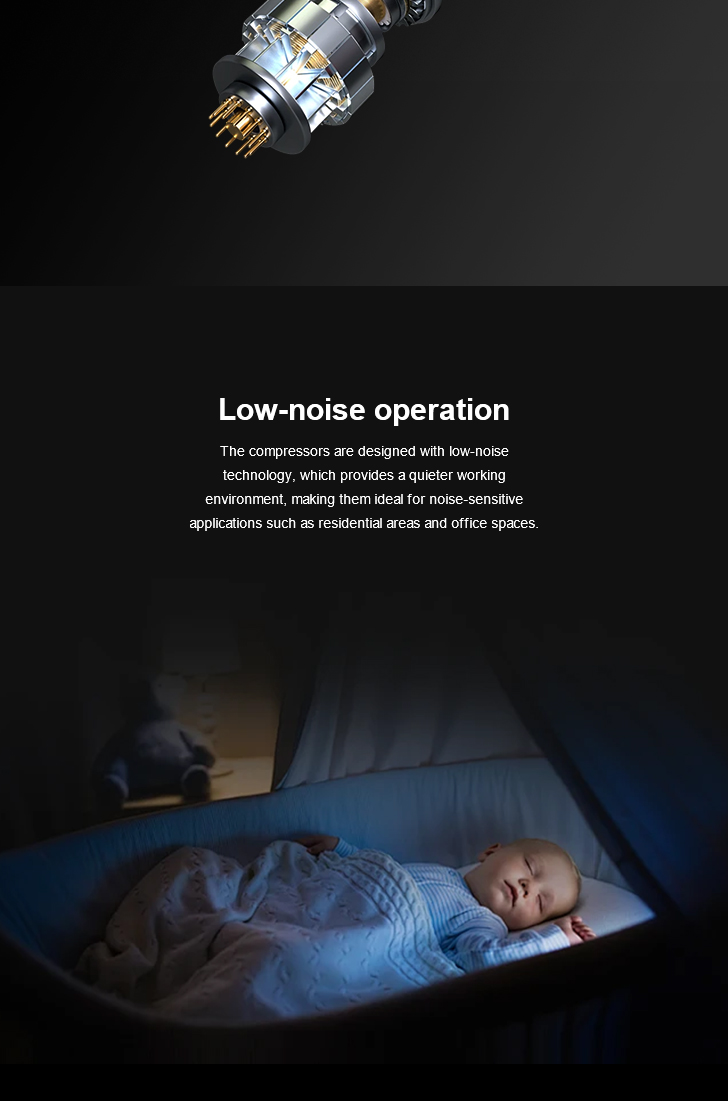 Low-noise operation

The compressors are designed with low-noise technology, which provides a quieter working environment, making them ideal for noise-sensitive applications such as residential areas and office spaces.